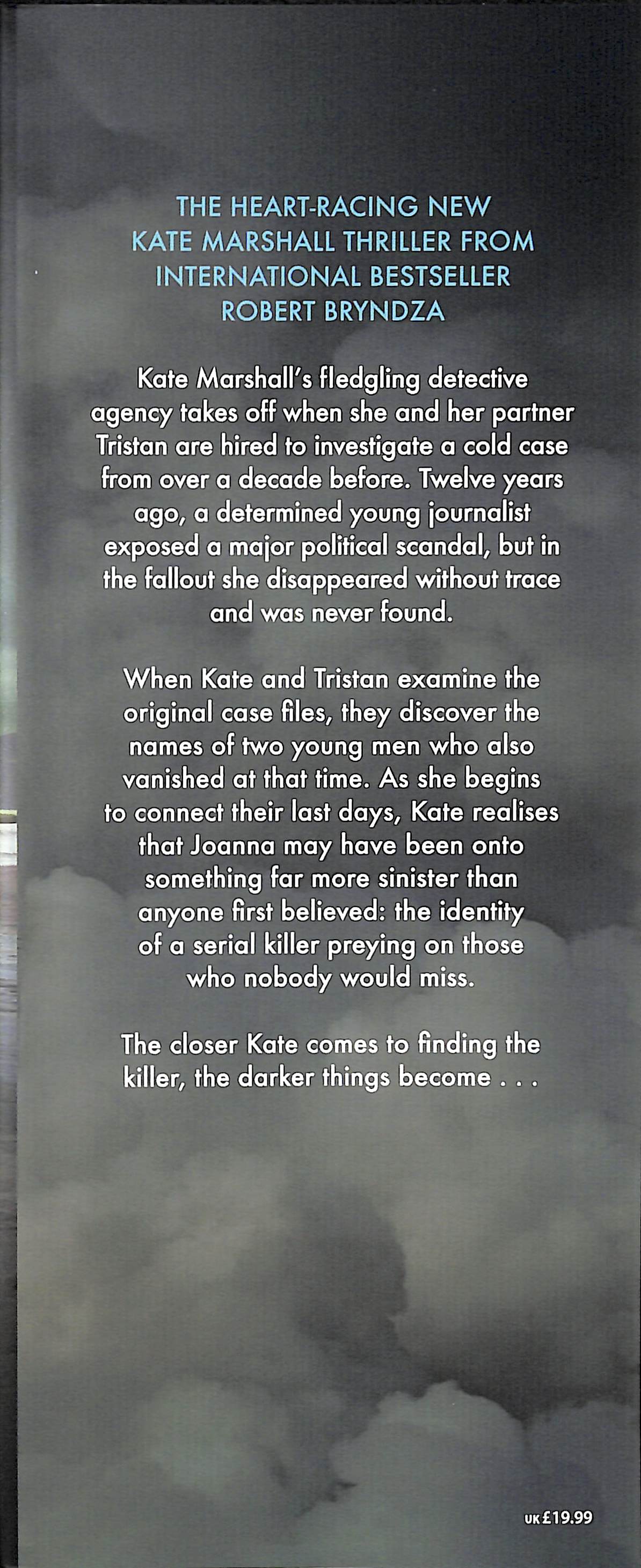 THE HEART-RACING NEW KATE MARSHALL THRILLER FROM INTERNATIONAL BESTSELLER ROBERT BRYNDZA

Kate Marshall's fledgling detective agency takes off when she and her partner Tristan are hired to investigate a cold case from over a decade before. Twelve years ago, a determined young journalist exposed a major political scandal, but in the fallout she disappeared without trace and was never found.

When Kate and Tristan examine the original case files, they discover the names of two young men who also vanished at that time. As she begins to connect their last days, Kate realises that Joanna may have been onto something far more sinister than anyone first believed: the identity of a serial killer preying on those who nobody would miss.

The closer Kate comes to finding the killer, the darker things become . . .

UK £19.99